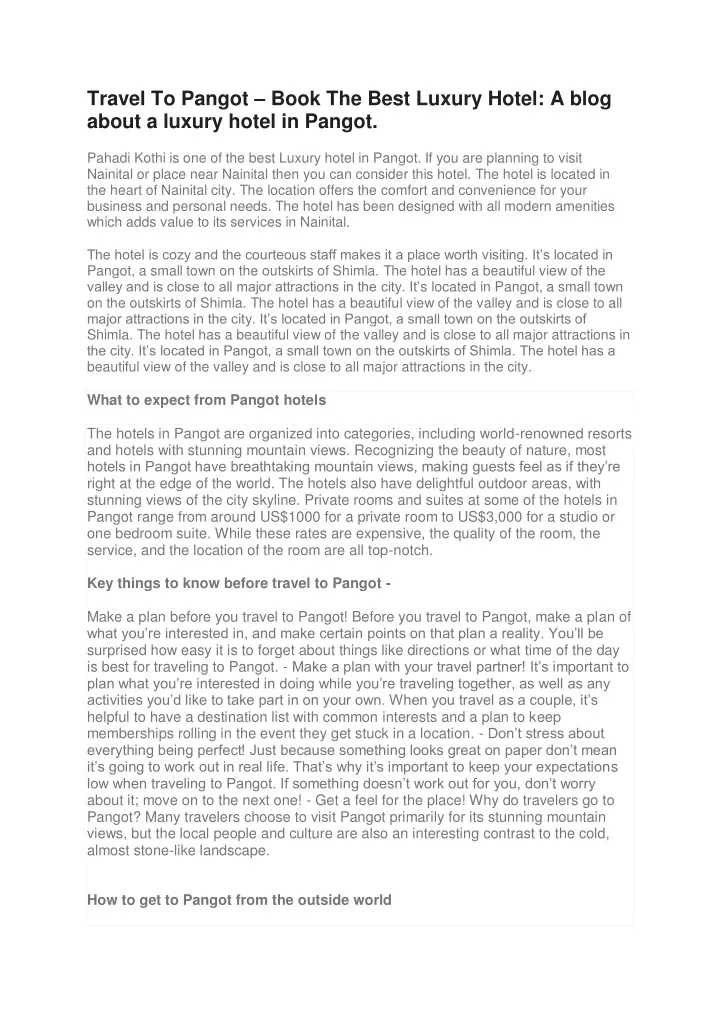 Travel To Pangot – Book The Best Luxury Hotel: A blog about a luxury hotel in Pangot.

Pahadi Kothi is one of the best Luxury hotel in Pangot. If you are planning to visit Nainital or place near Nainital then you can consider this hotel. The hotel is located in the heart of Nainital city. The location offers the comfort and convenience for your business and personal needs. The hotel has been designed with all modern amenities which adds value to its services in Nainital.

The hotel is cozy and the courteous staff makes it a place worth visiting. It's located in Pangot, a small town on the outskirts of Shimla. The hotel has a beautiful view of the valley and is close to all major attractions in the city. It's located in Pangot, a small town on the outskirts of Shimla. The hotel has a beautiful view of the valley and is close to all major attractions in the city. It's located in Pangot, a small town on the outskirts of Shimla. The hotel has a beautiful view of the valley and is close to all major attractions in the city. It's located in Pangot, a small town on the outskirts of Shimla. The hotel has a beautiful view of the valley and is close to all major attractions in the city.

What to expect from Pangot hotels

The hotels in Pangot are organized into categories, including world-renowned resorts and hotels with stunning mountain views. Recognizing the beauty of nature, most hotels in Pangot have breathtaking mountain views, making guests feel as if they're right at the edge of the world. The hotels also have delightful outdoor areas, with stunning views of the city skyline. Private rooms and suites at some of the hotels in Pangot range from around US$1000 for a private room to US$3,000 for a studio or one bedroom suite. While these rates are expensive, the quality of the room, the service, and the location of the room are all top-notch.

Key things to know before travel to Pangot -

Make a plan before you travel to Pangot! Before you travel to Pangot, make a plan of what you're interested in, and make certain points on that plan a reality. You'll be surprised how easy it is to forget about things like directions or what time of the day is best for traveling to Pangot. - Make a plan with your travel partner! It's important to plan what you're interested in doing while you're traveling together, as well as any activities you'd like to take part in on your own. When you travel as a couple, it's helpful to have a destination list with common interests and a plan to keep memberships rolling in the event they get stuck in a location. - Don't stress about everything being perfect! Just because something looks great on paper don't mean it's going to work out in real life. That's why it's important to keep your expectations low when traveling to Pangot. If something doesn't work out for you, don't worry about it; move on to the next one! - Get a feel for the place! Why do travelers go to Pangot? Many travelers choose to visit Pangot primarily for its stunning mountain views, but the local people and culture are also an interesting contrast to the cold, almost stone-like landscape.

How to get to Pangot from the outside world